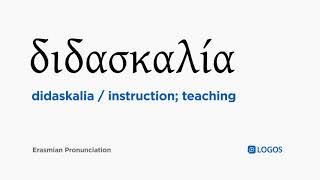 διδασκαλία

didaskalia / instruction; teaching

Erasmian Pronunciation

LOGOS